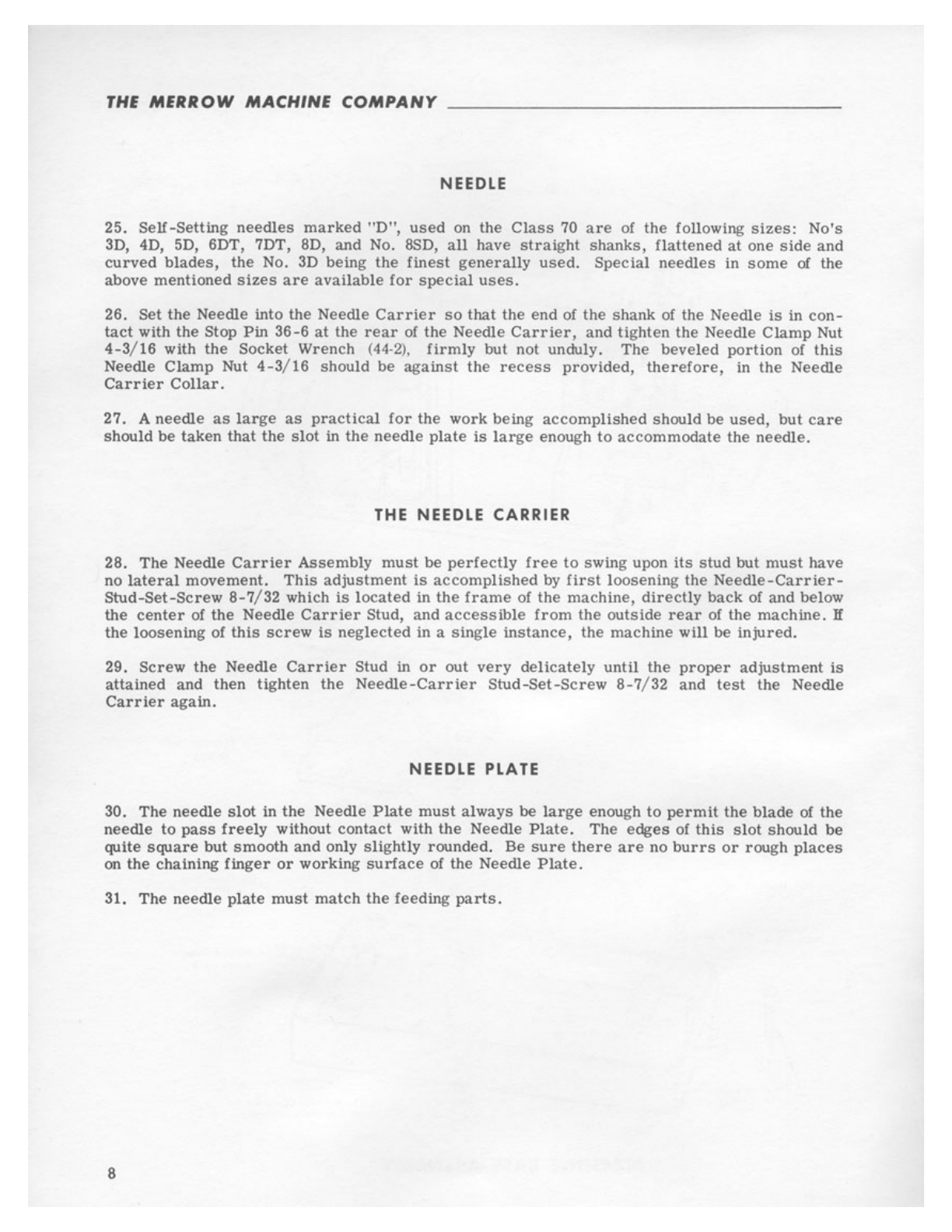 THE MERROW MACHINE COMPANY

NEEDLE

25. Self-Setting needles marked "D", used on the Class 70 are of the following sizes: No's 3D, 4D, 5D, 6DT, 7DT, 8D, and No. 8SD, all have straight shanks, flattened at one side and curved blades, the No. 3D being the finest generally used. Special needles in some of the above mentioned sizes are available for special uses.

26. Set the Needle into the Needle Carrier so that the end of the shank of the Needle is in contact with the Stop Pin 36-6 at the rear of the Needle Carrier, and tighten the Needle Clamp Nut 4-3/16 with the Socket Wrench (44-2), firmly but not unduly. The beveled portion of this Needle Clamp Nut 4-3/16 should be against the recess provided, therefore, in the Needle Carrier Collar.

27. A needle as large as practical for the work being accomplished should be used, but care should be taken that the slot in the needle plate is large enough to accommodate the needle.

THE NEEDLE CARRIER

28. The Needle Carrier Assembly must be perfectly free to swing upon its stud but must have no lateral movement. This adjustment is accomplished by first loosening the Needle-Carrier-Stud-Set-Screw 8-7/32 which is located in the frame of the machine, directly back of and below the center of the Needle Carrier Stud, and accessible from the outside rear of the machine. If the loosening of this screw is neglected in a single instance, the machine will be injured.

29. Screw the Needle Carrier Stud in or out very delicately until the proper adjustment is attained and then tighten the Needle-Carrier Stud-Set-Screw 8-7/32 and test the Needle Carrier again.

NEEDLE PLATE

30. The needle slot in the Needle Plate must always be large enough to permit the blade of the needle to pass freely without contact with the Needle Plate. The edges of this slot should be quite square but smooth and only slightly rounded. Be sure there are no burrs or rough places on the chaining finger or working surface of the Needle Plate.

31. The needle plate must match the feeding parts.

8